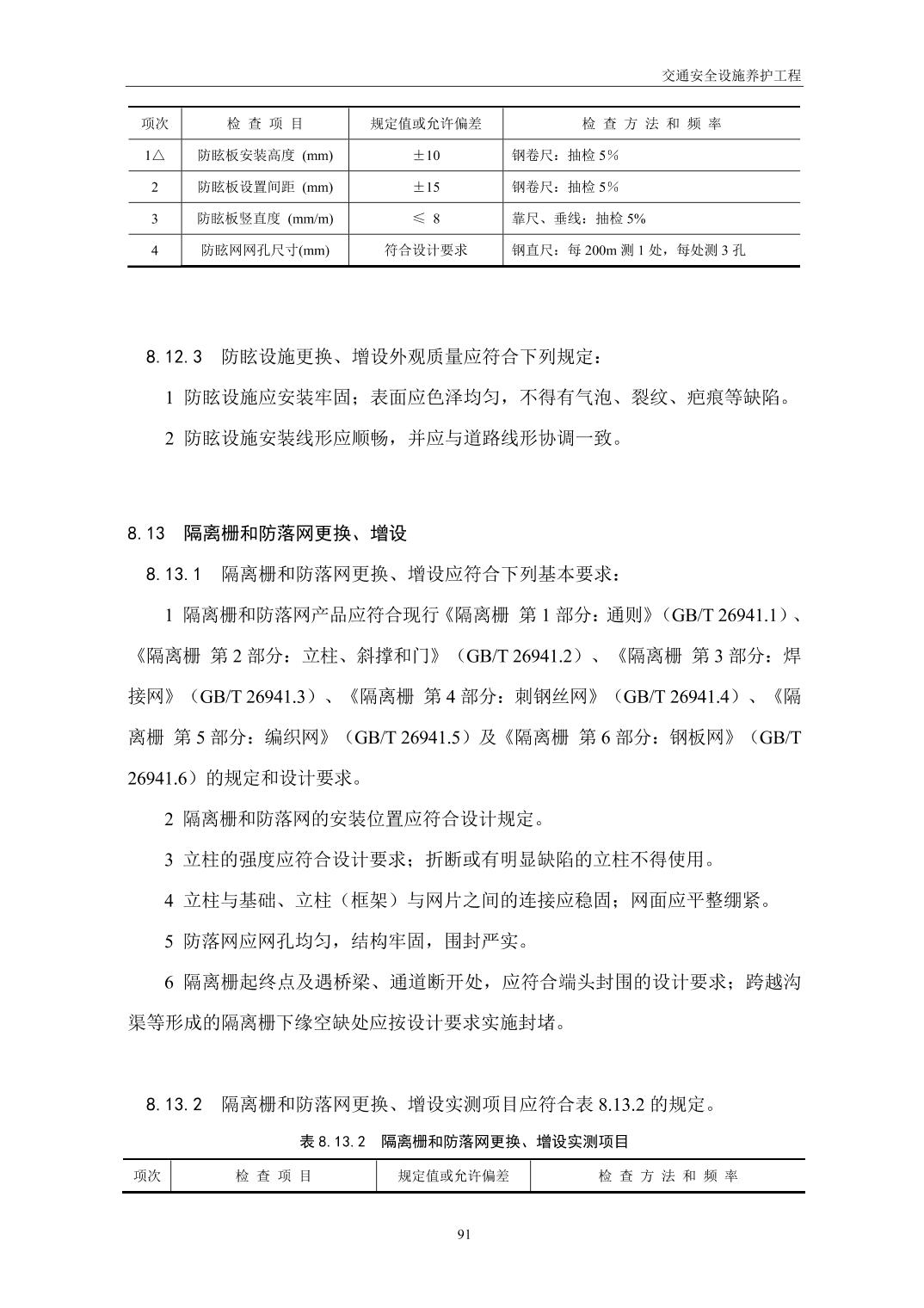 交通安全设施养护工程

| 项次 | 检 查 项 目 | 规定值或允许偏差 | 检 查 方 法 和 频 率 |
|---|---|---|---|
| 1△ | 防眩板安装高度 (mm) | ±10 | 钢卷尺：抽检 5% |
| 2 | 防眩板设置间距 (mm) | ±15 | 钢卷尺：抽检 5% |
| 3 | 防眩板竖直度 (mm/m) | ≤ 8 | 靠尺、垂线：抽检 5% |
| 4 | 防眩网网孔尺寸(mm) | 符合设计要求 | 钢直尺：每 200m 测 1 处，每处测 3 孔 |

8.12.3 防眩设施更换、增设外观质量应符合下列规定：

1 防眩设施应安装牢固；表面应色泽均匀，不得有气泡、裂纹、疤痕等缺陷。

2 防眩设施安装线形应顺畅，并应与道路线形协调一致。

8.13 隔离栅和防落网更换、增设

8.13.1 隔离栅和防落网更换、增设应符合下列基本要求：

1 隔离栅和防落网产品应符合现行《隔离栅 第 1 部分：通则》（GB/T 26941.1）、《隔离栅 第 2 部分：立柱、斜撑和门》（GB/T 26941.2）、《隔离栅 第 3 部分：焊接网》（GB/T 26941.3）、《隔离栅 第 4 部分：刺钢丝网》（GB/T 26941.4）、《隔离栅 第 5 部分：编织网》（GB/T 26941.5）及《隔离栅 第 6 部分：钢板网》（GB/T 26941.6）的规定和设计要求。

2 隔离栅和防落网的安装位置应符合设计规定。

3 立柱的强度应符合设计要求；折断或有明显缺陷的立柱不得使用。

4 立柱与基础、立柱（框架）与网片之间的连接应稳固；网面应平整绷紧。

5 防落网应网孔均匀，结构牢固，围封严实。

6 隔离栅起终点及遇桥梁、通道断开处，应符合端头封围的设计要求；跨越沟渠等形成的隔离栅下缘空缺处应按设计要求实施封堵。

8.13.2 隔离栅和防落网更换、增设实测项目应符合表 8.13.2 的规定。

表 8.13.2 隔离栅和防落网更换、增设实测项目

| 项次 | 检 查 项 目 | 规定值或允许偏差 | 检 查 方 法 和 频 率 |
|---|---|---|---|

91